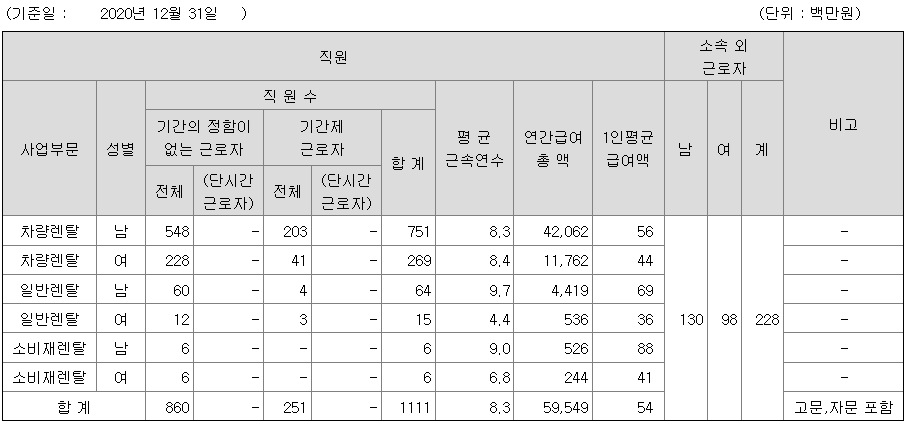 (기준일 : 2020년 12월 31일 ) (단위 : 백만원)

| 직원 | | | | | | | | | | 소속 외 근로자 | | | 비고 |
|---|---|---|---|---|---|---|---|---|---|---|---|---|---|
| 사업부문 | 성별 | 직 원 수 | | | | | 평 균 근속연수 | 연간급여 총 액 | 1인평균 급여액 | 남 | 여 | 계 | |
| | | 기간의 정함이 없는 근로자 | | 기간제 근로자 | | 합 계 | | | | | | | |
| | | 전체 | (단시간 근로자) | 전체 | (단시간 근로자) | | | | | | | | |
| 차량렌탈 | 남 | 548 | - | 203 | - | 751 | 8.3 | 42,062 | 56 | 130 | 98 | 228 | - |
| 차량렌탈 | 여 | 228 | - | 41 | - | 269 | 8.4 | 11,762 | 44 | | | | - |
| 일반렌탈 | 남 | 60 | - | 4 | - | 64 | 9.7 | 4,419 | 69 | | | | - |
| 일반렌탈 | 여 | 12 | - | 3 | - | 15 | 4.4 | 536 | 36 | | | | - |
| 소비재렌탈 | 남 | 6 | - | - | - | 6 | 9.0 | 526 | 88 | | | | - |
| 소비재렌탈 | 여 | 6 | - | - | - | 6 | 6.8 | 244 | 41 | | | | - |
| 합 계 | | 860 | - | 251 | - | 1111 | 8.3 | 59,549 | 54 | | | | 고문,자문 포함 |